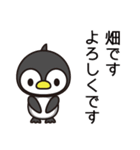 畑です
よろしくです